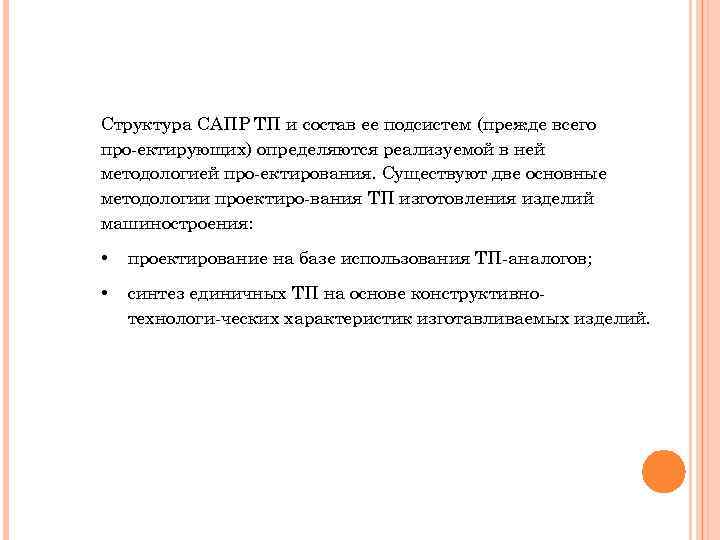 Структура САПР ТП и состав ее подсистем (прежде всего про-ектирующих) определяются реализуемой в ней методологией про-ектирования. Существуют две основные методологии проектиро-вания ТП изготовления изделий машиностроения:

• проектирование на базе использования ТП-аналогов;

• синтез единичных ТП на основе конструктивно-технологи-ческих характеристик изготавливаемых изделий.